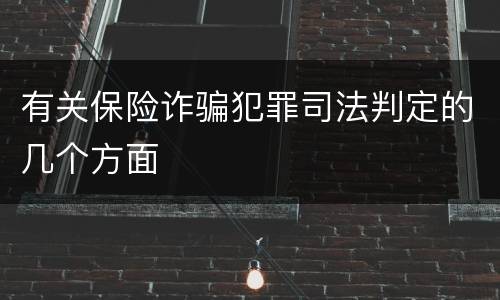 有关保险诈骗犯罪司法判定的几个方面